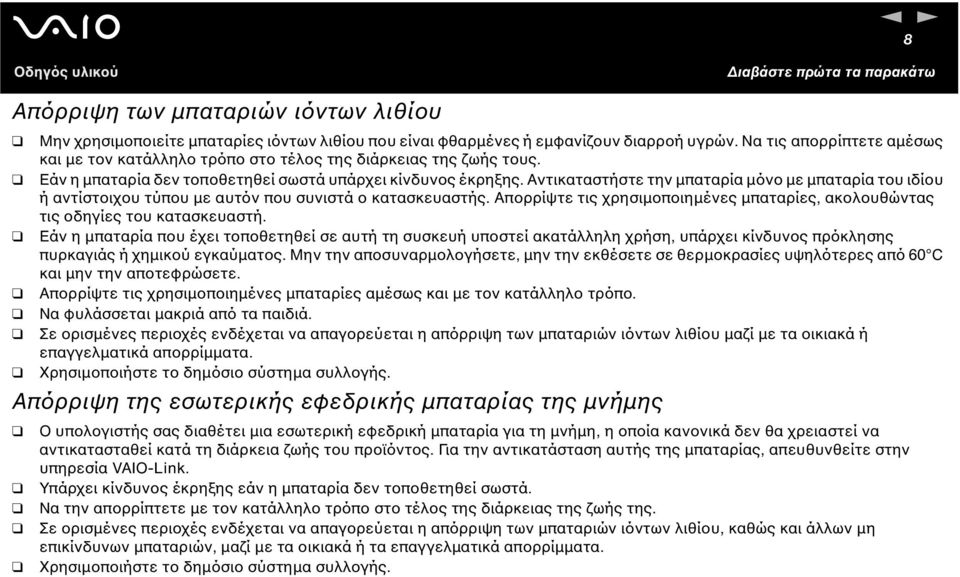 VAIO

8

Οδηγός υλικού

Διαβάστε πρώτα τα παρακάτω

Απόρριψη των μπαταριών ιόντων λιθίου

❑ Μην χρησιμοποιείτε μπαταρίες ιόντων λιθίου που είναι φθαρμένες ή εμφανίζουν διαρροή υγρών. Να τις απορρίπτετε αμέσως και με τον κατάλληλο τρόπο στο τέλος της διάρκειας της ζωής τους.
❑ Εάν η μπαταρία δεν τοποθετηθεί σωστά υπάρχει κίνδυνος έκρηξης. Αντικαταστήστε την μπαταρία μόνο με μπαταρία του ιδίου ή αντίστοιχου τύπου με αυτόν που συνιστά ο κατασκευαστής. Απορρίψτε τις χρησιμοποιημένες μπαταρίες, ακολουθώντας τις οδηγίες του κατασκευαστή.
❑ Εάν η μπαταρία που έχει τοποθετηθεί σε αυτή τη συσκευή υποστεί ακατάλληλη χρήση, υπάρχει κίνδυνος πρόκλησης πυρκαγιάς ή χημικού εγκαύματος. Μην την αποσυναρμολογήσετε, μην την εκθέσετε σε θερμοκρασίες υψηλότερες από 60°C και μην την αποτεφρώσετε.
❑ Απορρίψτε τις χρησιμοποιημένες μπαταρίες αμέσως και με τον κατάλληλο τρόπο.
❑ Να φυλάσσεται μακριά από τα παιδιά.
❑ Σε ορισμένες περιοχές ενδέχεται να απαγορεύεται η απόρριψη των μπαταριών ιόντων λιθίου μαζί με τα οικιακά ή επαγγελματικά απορρίμματα.
❑ Χρησιμοποιήστε το δημόσιο σύστημα συλλογής.

Απόρριψη της εσωτερικής εφεδρικής μπαταρίας της μνήμης

❑ Ο υπολογιστής σας διαθέτει μια εσωτερική εφεδρική μπαταρία για τη μνήμη, η οποία κανονικά δεν θα χρειαστεί να αντικατασταθεί κατά τη διάρκεια ζωής του προϊόντος. Για την αντικατάσταση αυτής της μπαταρίας, απευθυνθείτε στην υπηρεσία VAIO-Link.
❑ Υπάρχει κίνδυνος έκρηξης εάν η μπαταρία δεν τοποθετηθεί σωστά.
❑ Να την απορρίπτετε με τον κατάλληλο τρόπο στο τέλος της διάρκειας της ζωής της.
❑ Σε ορισμένες περιοχές ενδέχεται να απαγορεύεται η απόρριψη των μπαταριών ιόντων λιθίου, καθώς και άλλων μη επικίνδυνων μπαταριών, μαζί με τα οικιακά ή τα επαγγελματικά απορρίμματα.
❑ Χρησιμοποιήστε το δημόσιο σύστημα συλλογής.